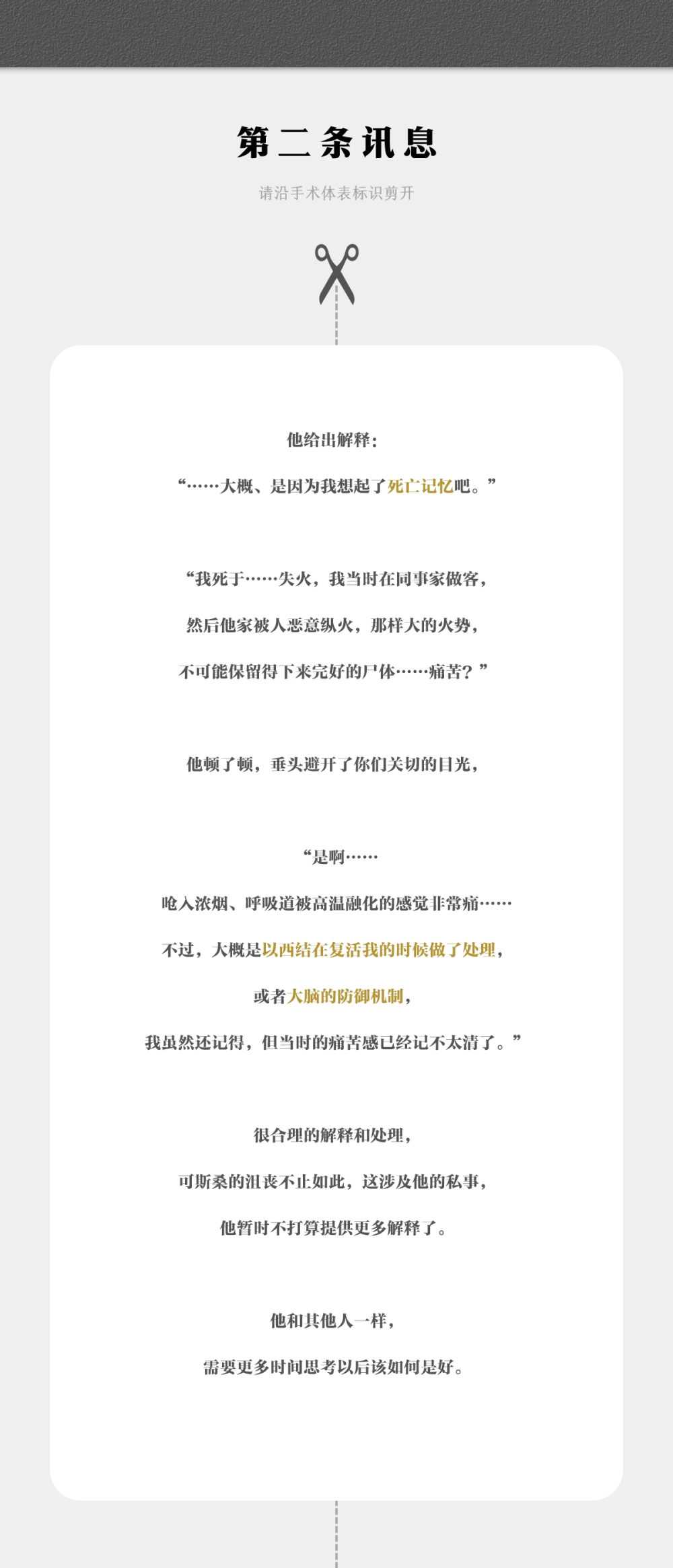 第二条讯息

请沿手术体表标识剪开

他给出解释：

“……大概、是因为我想起了死亡记忆吧。”

“我死于……失火，我当时在同事家做客，

然后他家被人恶意纵火，那样大的火势，

不可能保留得下来完好的尸体……痛苦？”

他顿了顿，垂头避开了你们关切的目光，

“是啊……

呛入浓烟、呼吸道被高温融化的感觉非常痛……

不过，大概是以西结在复活我的时候做了处理，

或者大脑的防御机制，

我虽然还记得，但当时的痛苦感已经记不太清了。”

很合理的解释和处理，

可斯桑的沮丧不止如此，这涉及他的私事，

他暂时不打算提供更多解释了。

他和其他人一样，

需要更多时间思考以后该如何是好。